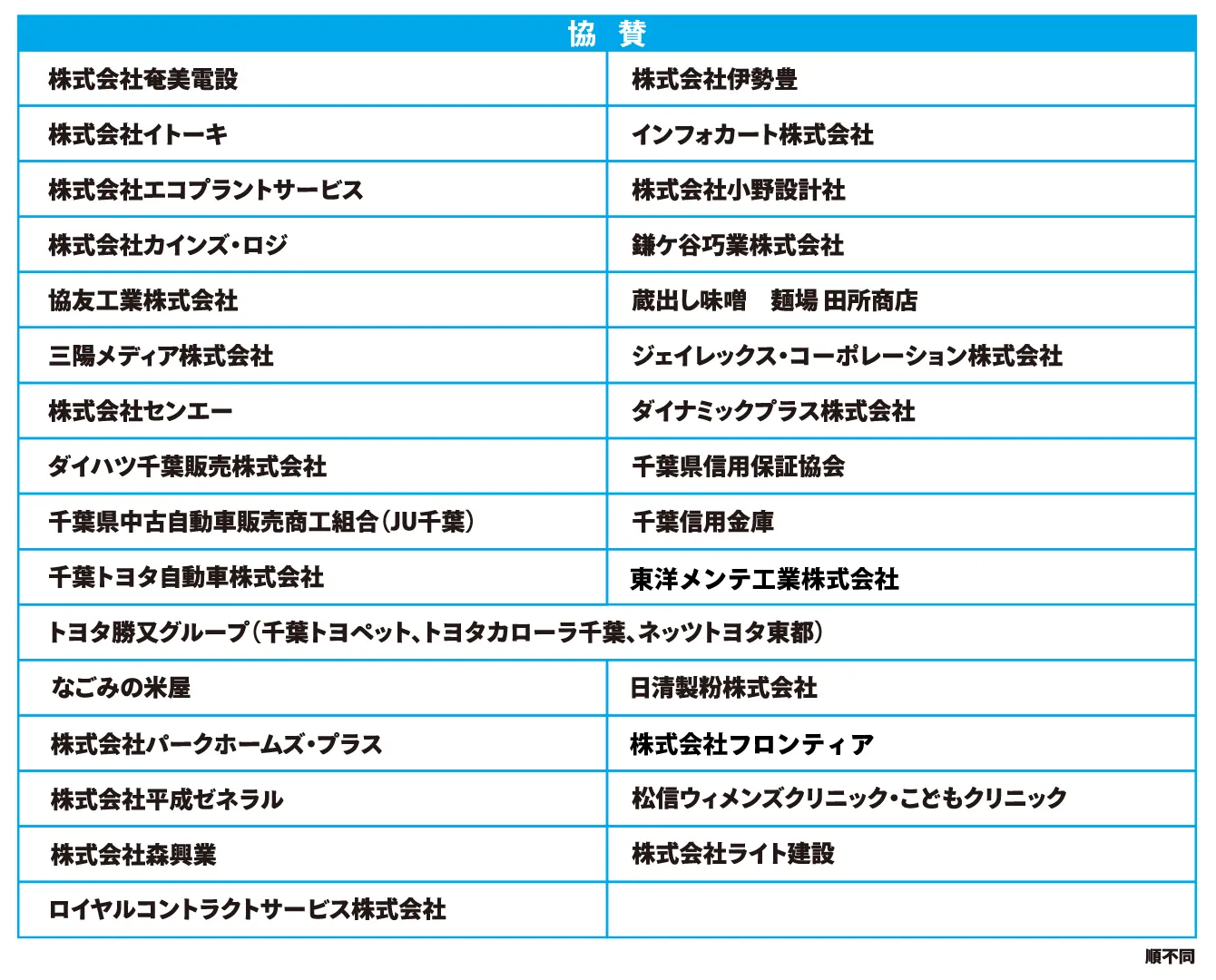 | 協　賛 | |
|---|---|
| 株式会社奄美電設 | 株式会社伊勢豊 |
| 株式会社イトーキ | インフォカート株式会社 |
| 株式会社エコプラントサービス | 株式会社小野設計社 |
| 株式会社カインズ・ロジ | 鎌ケ谷巧業株式会社 |
| 協友工業株式会社 | 蔵出し味噌　麺場 田所商店 |
| 三陽メディア株式会社 | ジェイレックス・コーポレーション株式会社 |
| 株式会社センエー | ダイナミックプラス株式会社 |
| ダイハツ千葉販売株式会社 | 千葉県信用保証協会 |
| 千葉県中古自動車販売商工組合（JU千葉） | 千葉信用金庫 |
| 千葉トヨタ自動車株式会社 | 東洋メンテ工業株式会社 |
| トヨタ勝又グループ（千葉トヨペット、トヨタカローラ千葉、ネッツトヨタ東都） | |
| なごみの米屋 | 日清製粉株式会社 |
| 株式会社パークホームズ・プラス | 株式会社フロンティア |
| 株式会社平成ゼネラル | 松信ウィメンズクリニック・こどもクリニック |
| 株式会社森興業 | 株式会社ライト建設 |
| ロイヤルコントラクトサービス株式会社 | |

順不同